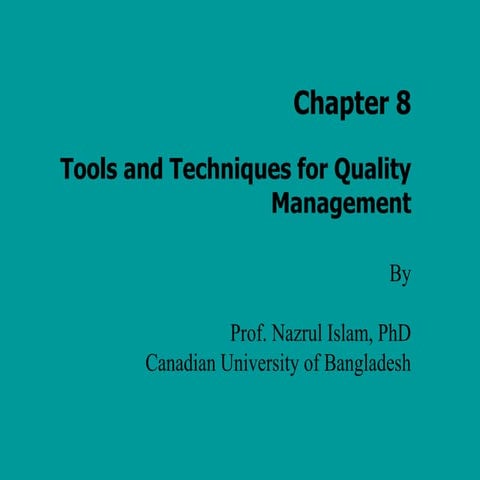 Chapter 8

Tools and Techniques for Quality Management

By

Prof. Nazrul Islam, PhD
Canadian University of Bangladesh